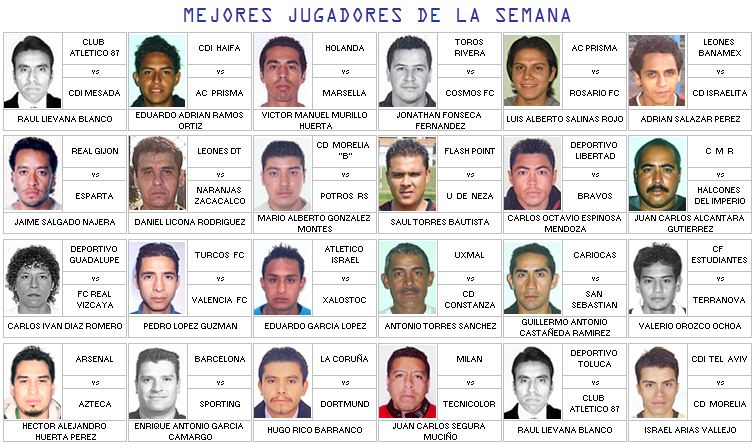 MEJORES JUGADORES DE LA SEMANA

CLUB ATLETICO 87
vs
CDI MESADA
RAUL LIEVANA BLANCO

CDI HAIFA
vs
AC PRISMA
EDUARDO ADRIAN RAMOS ORTIZ

HOLANDA
vs
MARSELLA
VICTOR MANUEL MURILLO HUERTA

TOROS RIVERA
vs
COSMOS FC
JONATHAN FONSECA FERNANDEZ

AC PRISMA
vs
ROSARIO FC
LUIS ALBERTO SALINAS ROJO

LEONES BANAMEX
vs
CD ISRAELITA
ADRIAN SALAZAR PEREZ

REAL GIJON
vs
ESPARTA
JAIME SALGADO NAJERA

LEONES DT
vs
NARANJAS ZACACALCO
DANIEL LICONA RODRIGUEZ

CD MORELIA "B"
vs
POTROS RS
MARIO ALBERTO GONZALEZ MONTES

FLASH POINT
vs
U DE NEZA
SAUL TORRES BAUTISTA

DEPORTIVO LIBERTAD
vs
BRAVOS
CARLOS OCTAVIO ESPINOSA MENDOZA

C M R
vs
HALCONES DEL IMPERIO
JUAN CARLOS ALCANTARA GUTIERREZ

DEPORTIVO GUADALUPE
vs
FC REAL VIZCAYA
CARLOS IVAN DIAZ ROMERO

TURCOS FC
vs
VALENCIA FC
PEDRO LOPEZ GUZMAN

ATLETICO ISRAEL
vs
XALOSTOC
EDUARDO GARCIA LOPEZ

UXMAL
vs
CD CONSTANZA
ANTONIO TORRES SANCHEZ

CARIOCAS
vs
SAN SEBASTIAN
GUILLERMO ANTONIO CASTAÑEDA RAMIREZ

CF ESTUDIANTES
vs
TERRANOVA
VALERIO OROZCO OCHOA

ARSENAL
vs
AZTECA
HECTOR ALEJANDRO HUERTA PEREZ

BARCELONA
vs
SPORTING
ENRIQUE ANTONIO GARCIA CAMARGO

LA CORUÑA
vs
DORTMUND
HUGO RICO BARRANCO

MILAN
vs
TECNICOLOR
JUAN CARLOS SEGURA MUCIÑO

DEPORTIVO TOLUCA
vs
CLUB ATLETICO 87
RAUL LIEVANA BLANCO

CDI TEL AVIV
vs
CD MORELIA
ISRAEL ARIAS VALLEJO